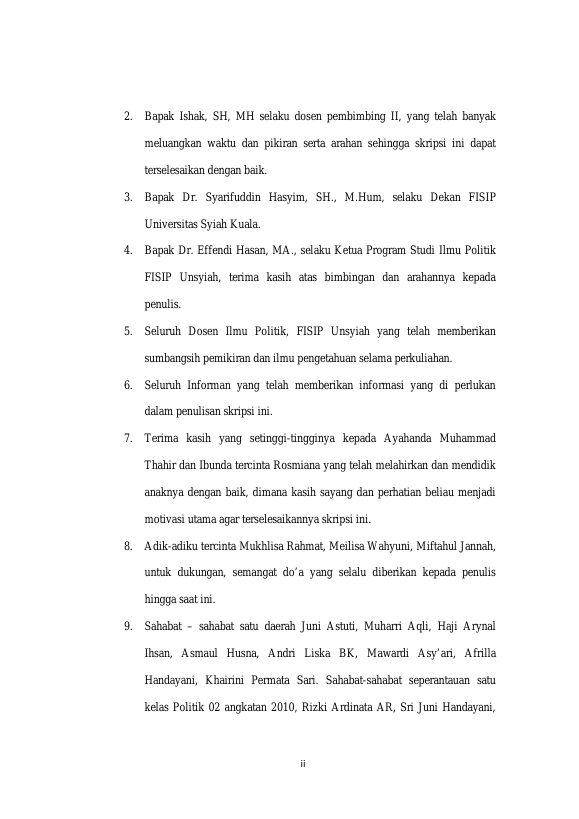 2. Bapak Ishak, SH, MH selaku dosen pembimbing II, yang telah banyak meluangkan waktu dan pikiran serta arahan sehingga skripsi ini dapat terselesaikan dengan baik.

3. Bapak Dr. Syarifuddin Hasyim, SH., M.Hum, selaku Dekan FISIP Universitas Syiah Kuala.

4. Bapak Dr. Effendi Hasan, MA., selaku Ketua Program Studi Ilmu Politik FISIP Unsyiah, terima kasih atas bimbingan dan arahannya kepada penulis.

5. Seluruh Dosen Ilmu Politik, FISIP Unsyiah yang telah memberikan sumbangsih pemikiran dan ilmu pengetahuan selama perkuliahan.

6. Seluruh Informan yang telah memberikan informasi yang di perlukan dalam penulisan skripsi ini.

7. Terima kasih yang setinggi-tingginya kepada Ayahanda Muhammad Thahir dan Ibunda tercinta Rosmiana yang telah melahirkan dan mendidik anaknya dengan baik, dimana kasih sayang dan perhatian beliau menjadi motivasi utama agar terselesaikannya skripsi ini.

8. Adik-adiku tercinta Mukhlisa Rahmat, Meilisa Wahyuni, Miftahul Jannah, untuk dukungan, semangat do'a yang selalu diberikan kepada penulis hingga saat ini.

9. Sahabat – sahabat satu daerah Juni Astuti, Muharri Aqli, Haji Arynal Ihsan, Asmaul Husna, Andri Liska BK, Mawardi Asy'ari, Afrilla Handayani, Khairini Permata Sari. Sahabat-sahabat seperantauan satu kelas Politik 02 angkatan 2010, Rizki Ardinata AR, Sri Juni Handayani,

ii